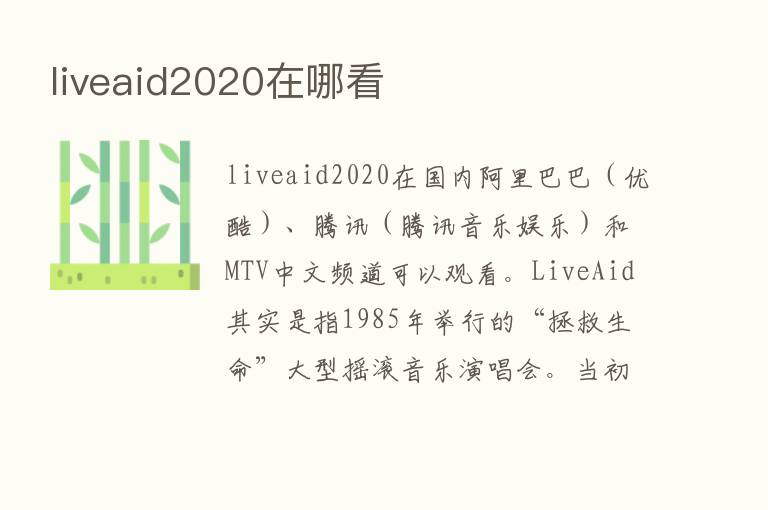 liveaid2020在哪看

liveaid2020在国内阿里巴巴（优酷）、腾讯（腾讯音乐娱乐）和MTV中文频道可以观看。LiveAid其实是指1985年举行的“拯救生命”大型摇滚音乐演唱会。当初